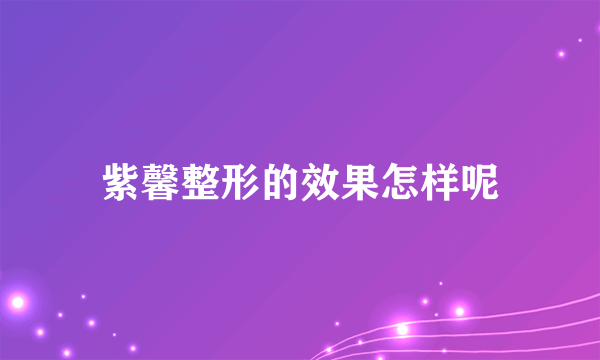 紫馨整形的效果怎样呢